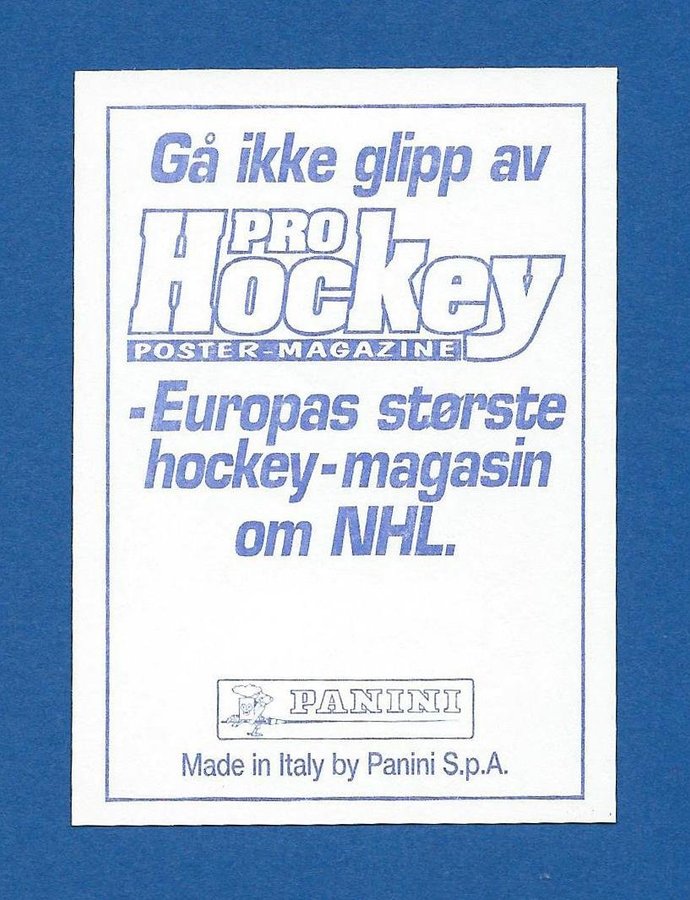 Gå ikke glipp av

PRO
Hockey
POSTER-MAGAZINE

-Europas største hockey-magasin om NHL.

PANINI

Made in Italy by Panini S.p.A.